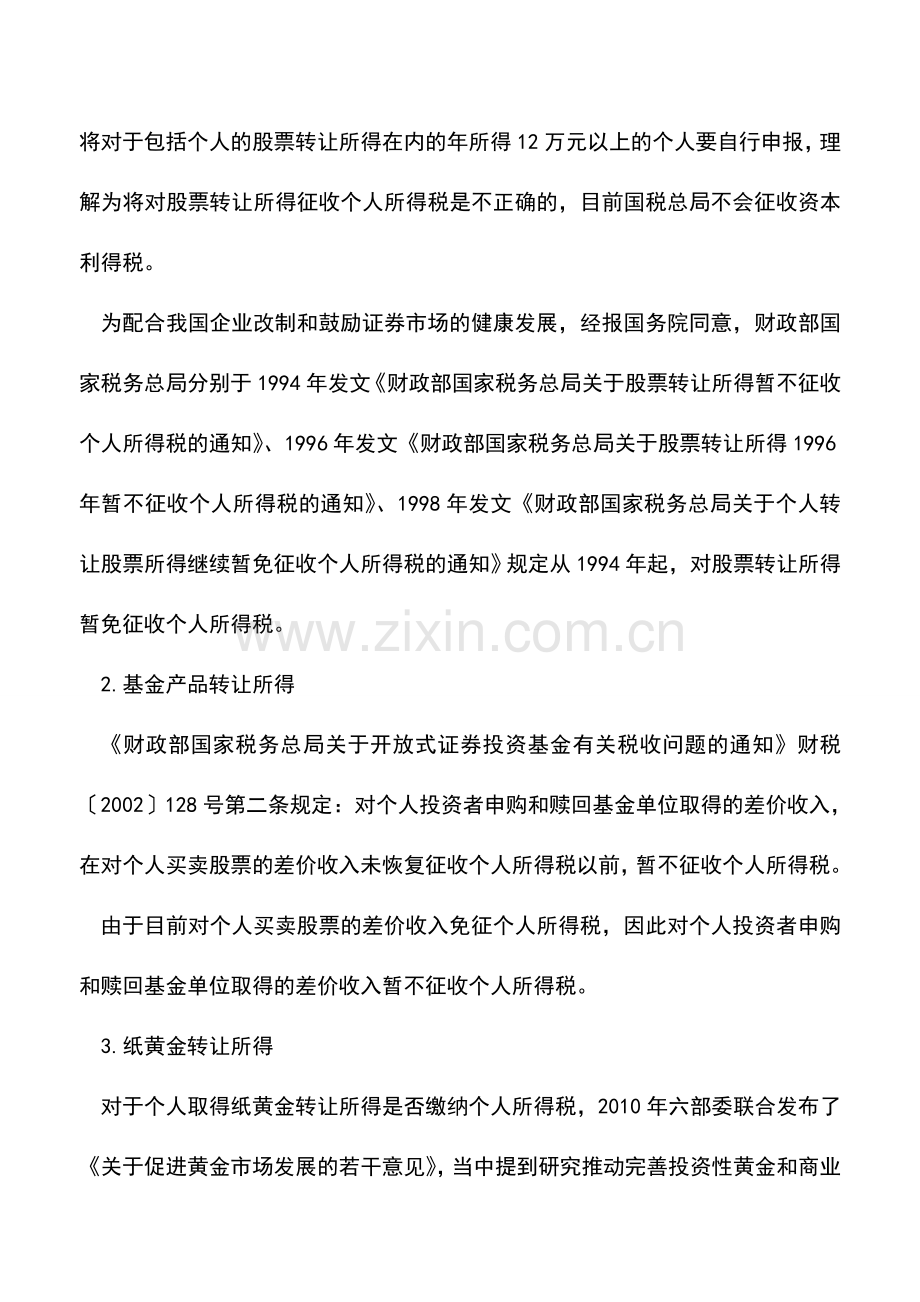 将对于包括个人的股票转让所得在内的年所得12万元以上的个人要自行申报，理解为将对股票转让所得征收个人所得税是不正确的，目前国税总局不会征收资本利得税。

为配合我国企业改制和鼓励证券市场的健康发展，经报国务院同意，财政部国家税务总局分别于1994年发文《财政部国家税务总局关于股票转让所得暂不征收个人所得税的通知》、1996年发文《财政部国家税务总局关于股票转让所得1996年暂不征收个人所得税的通知》、1998年发文《财政部国家税务总局关于个人转让股票所得继续暂免征收个人所得税的通知》规定从1994年起，对股票转让所得暂免征收个人所得税。

2.基金产品转让所得

《财政部国家税务总局关于开放式证券投资基金有关税收问题的通知》财税〔2002〕128号第二条规定：对个人投资者申购和赎回基金单位取得的差价收入，在对个人买卖股票的差价收入未恢复征收个人所得税以前，暂不征收个人所得税。

由于目前对个人买卖股票的差价收入免征个人所得税，因此对个人投资者申购和赎回基金单位取得的差价收入暂不征收个人所得税。

3.纸黄金转让所得

对于个人取得纸黄金转让所得是否缴纳个人所得税，2010年六部委联合发布了《关于促进黄金市场发展的若干意见》，当中提到研究推动完善投资性黄金和商业

www.zixin.com.cn